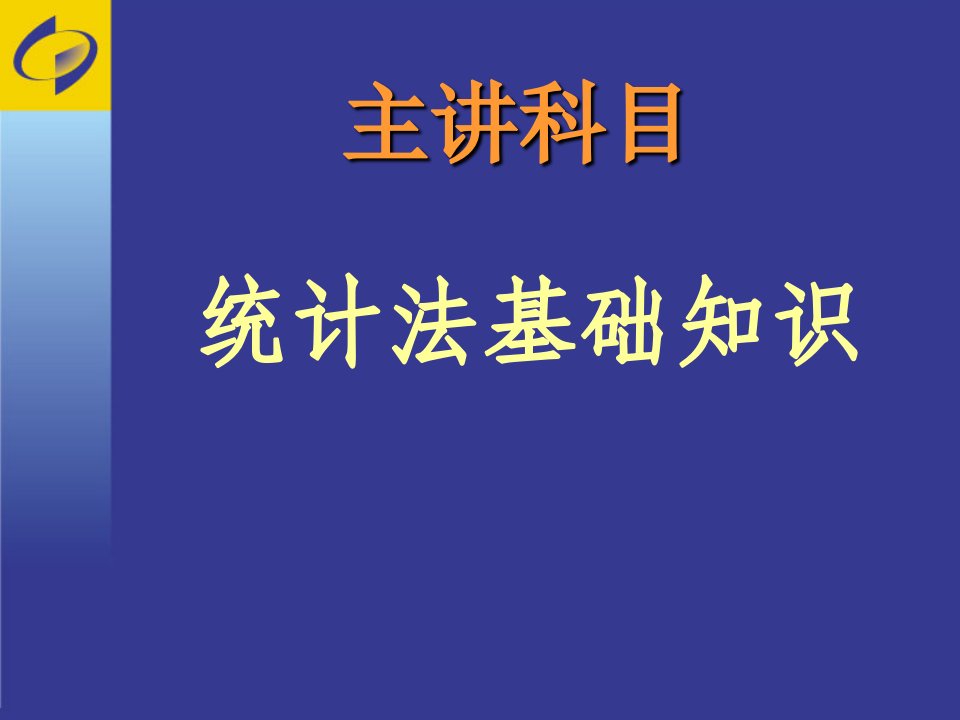 主讲科目

统计法基础知识